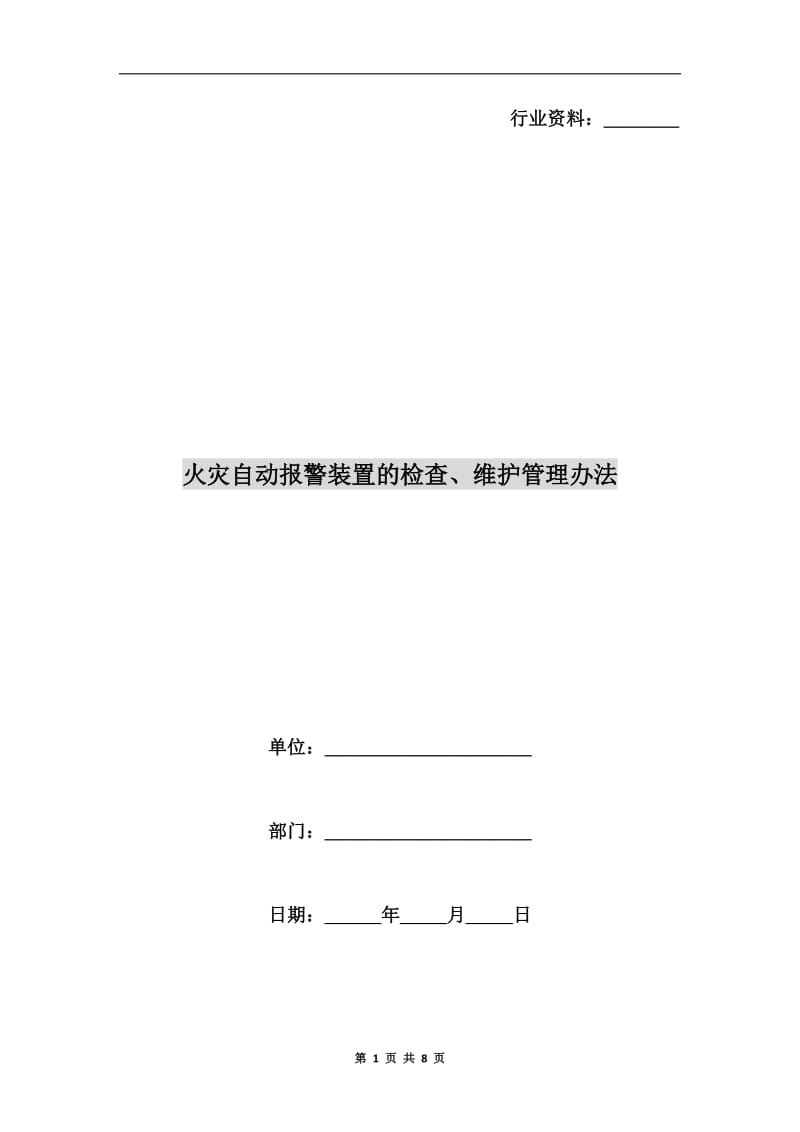 行业资料：________

火灾自动报警装置的检查、维护管理办法

单位：______________________

部门：______________________

日期：______年_____月_____日

第 1 页 共 8 页